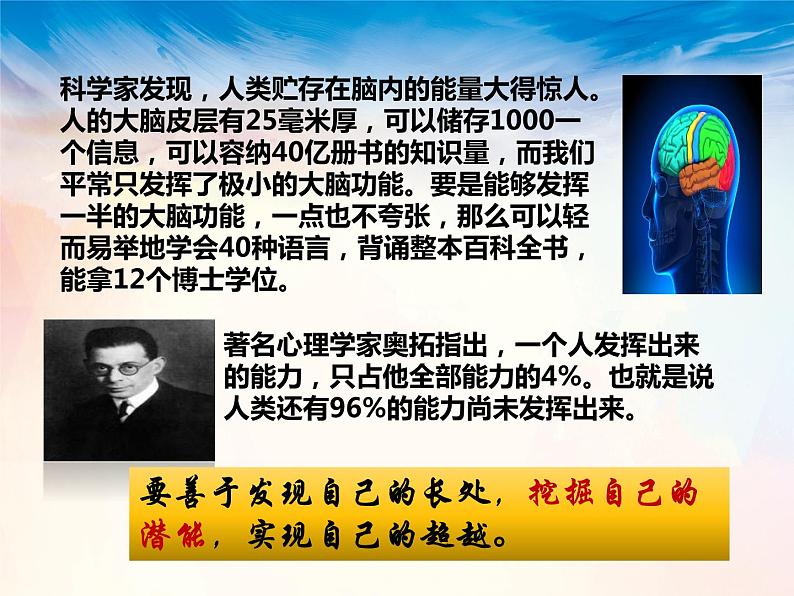 科学家发现，人类贮存在脑内的能量大得惊人。人的大脑皮层有25毫米厚，可以储存1000一个信息，可以容纳40亿册书的知识量，而我们平常只发挥了极小的大脑功能。要是能够发挥一半的大脑功能，一点也不夸张，那么可以轻而易举地学会40种语言，背诵整本百科全书，能拿12个博士学位。

著名心理学家奥拓指出，一个人发挥出来的能力，只占他全部能力的4%。也就是说人类还有96%的能力尚未发挥出来。

要善于发现自己的长处，挖掘自己的潜能，实现自己的超越。